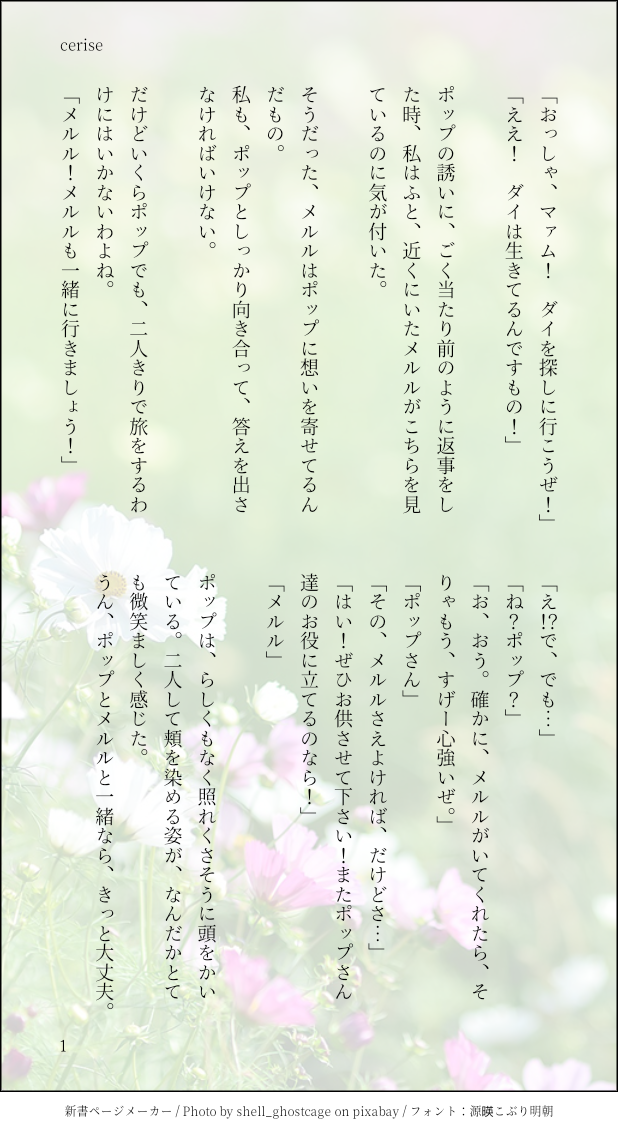 cerise

「おっしゃ、マァム！　ダイを探しに行こうぜ！」

「ええ！　ダイは生きてるんですもの！」

ポップの誘いに、ごく当たり前のように返事をした時、私はふと、近くにいたメルルがこちらを見ているのに気が付いた。

そうだった、メルルはポップに想いを寄せてるんだもの。

私も、ポップとしっかり向き合って、答えを出さなければいけない。

だけどいくらポップでも、二人きりで旅をするわけにはいかないわよね。

「メルル！メルルも一緒に行きましょう！」

「え!?で、でも…」

「ね？ポップ？」

「お、おう。確かに、メルルがいてくれたら、そりゃもう、すげー心強いぜ。」

「ポップさん」

「その、メルルさえよければ、だけどさ…」

「はい！ぜひお供させて下さい！またポップさん達のお役に立てるのなら！」

「メルル」

ポップは、らしくもなく照れくさそうに頭をかいている。二人して頬を染める姿が、なんだかとても微笑ましく感じた。

うん、ポップとメルルと一緒なら、きっと大丈夫。

1

新書ページメーカー / Photo by shell_ghostcage on pixabay / フォント：源暎こぶり明朝